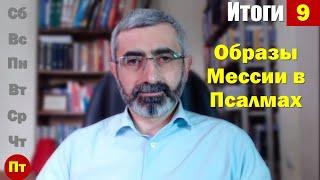 Сб
Вс
Пн
Вт
Ср
Чт
Пт

Итоги 9

Образы Мессии в Псалмах